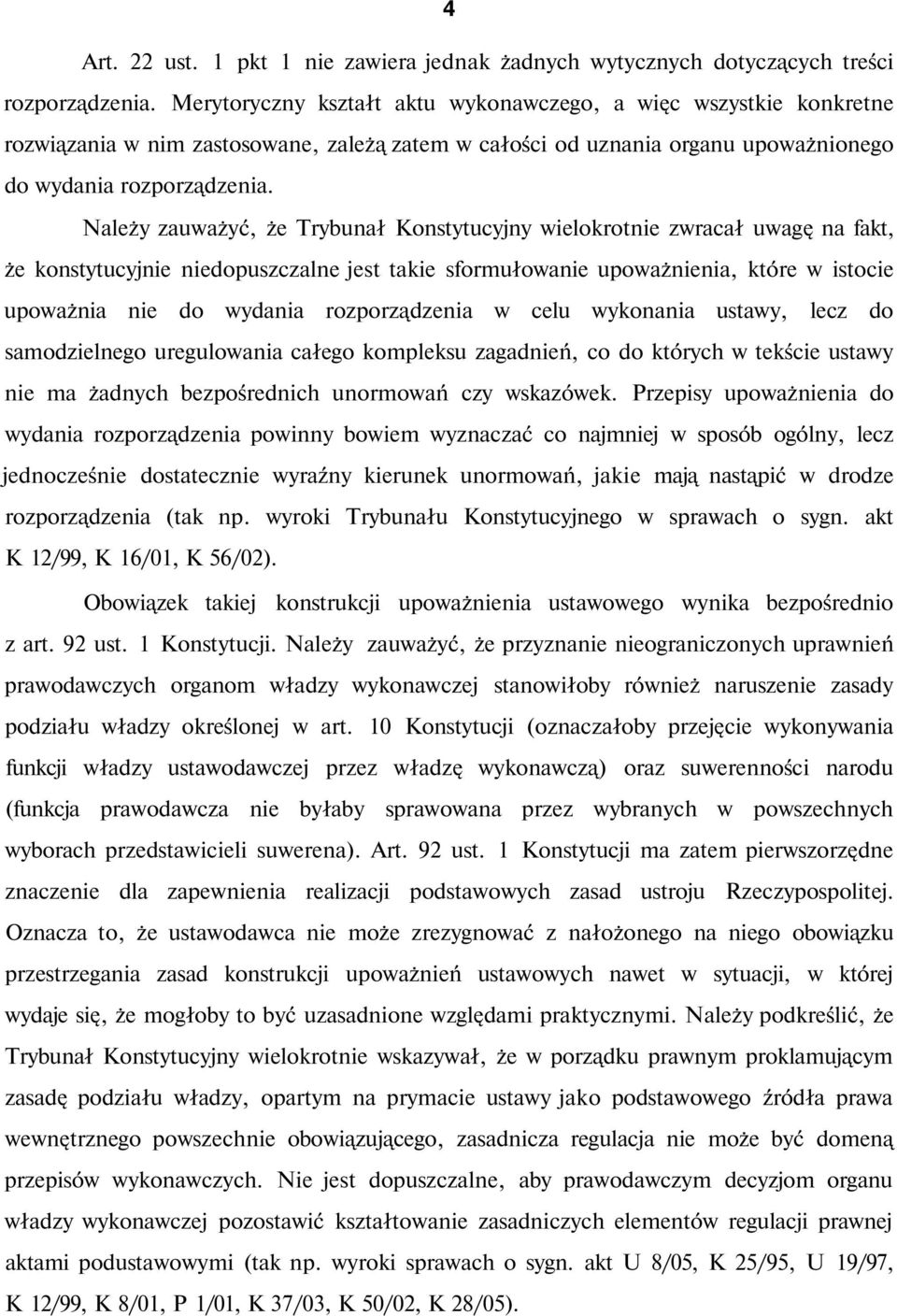 4

Art. 22 ust. 1 pkt 1 nie zawiera jednak żadnych wytycznych dotyczących treści rozporządzenia. Merytoryczny kształt aktu wykonawczego, a więc wszystkie konkretne rozwiązania w nim zastosowane, zależą zatem w całości od uznania organu upoważnionego do wydania rozporządzenia.

Należy zauważyć, że Trybunał Konstytucyjny wielokrotnie zwracał uwagę na fakt, że konstytucyjnie niedopuszczalne jest takie sformułowanie upoważnienia, które w istocie upoważnia nie do wydania rozporządzenia w celu wykonania ustawy, lecz do samodzielnego uregulowania całego kompleksu zagadnień, co do których w tekście ustawy nie ma żadnych bezpośrednich unormowań czy wskazówek. Przepisy upoważnienia do wydania rozporządzenia powinny bowiem wyznaczać co najmniej w sposób ogólny, lecz jednocześnie dostatecznie wyraźny kierunek unormowań, jakie mają nastąpić w drodze rozporządzenia (tak np. wyroki Trybunału Konstytucyjnego w sprawach o sygn. akt K 12/99, K 16/01, K 56/02).

Obowiązek takiej konstrukcji upoważnienia ustawowego wynika bezpośrednio z art. 92 ust. 1 Konstytucji. Należy zauważyć, że przyznanie nieograniczonych uprawnień prawodawczych organom władzy wykonawczej stanowiłoby również naruszenie zasady podziału władzy określonej w art. 10 Konstytucji (oznaczałoby przejęcie wykonywania funkcji władzy ustawodawczej przez władzę wykonawczą) oraz suwerenności narodu (funkcja prawodawcza nie byłaby sprawowana przez wybranych w powszechnych wyborach przedstawicieli suwerena). Art. 92 ust. 1 Konstytucji ma zatem pierwszorzędne znaczenie dla zapewnienia realizacji podstawowych zasad ustroju Rzeczypospolitej. Oznacza to, że ustawodawca nie może zrezygnować z nałożonego na niego obowiązku przestrzegania zasad konstrukcji upoważnień ustawowych nawet w sytuacji, w której wydaje się, że mogłoby to być uzasadnione względami praktycznymi. Należy podkreślić, że Trybunał Konstytucyjny wielokrotnie wskazywał, że w porządku prawnym proklamującym zasadę podziału władzy, opartym na prymacie ustawy jako podstawowego źródła prawa wewnętrznego powszechnie obowiązującego, zasadnicza regulacja nie może być domeną przepisów wykonawczych. Nie jest dopuszczalne, aby prawodawczym decyzjom organu władzy wykonawczej pozostawić kształtowanie zasadniczych elementów regulacji prawnej aktami podustawowymi (tak np. wyroki sprawach o sygn. akt U 8/05, K 25/95, U 19/97, K 12/99, K 8/01, P 1/01, K 37/03, K 50/02, K 28/05).